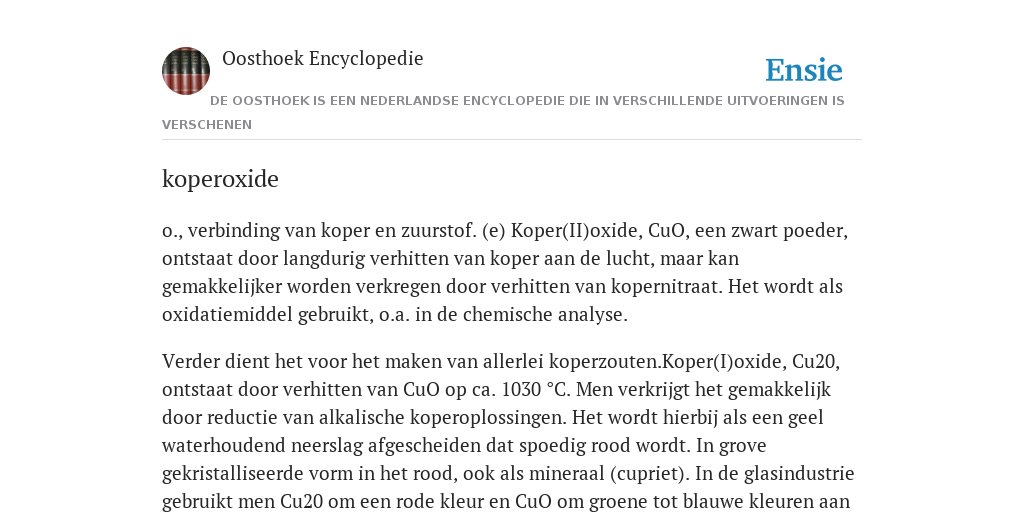 Oosthoek Encyclopedie

Ensie

DE OOSTHOEK IS EEN NEDERLANDSE ENCYCLOPEDIE DIE IN VERSCHILLENDE UITVOERINGEN IS VERSCHENEN

koperoxide

o., verbinding van koper en zuurstof. (e) Koper(II)oxide, CuO, een zwart poeder, ontstaat door langdurig verhitten van koper aan de lucht, maar kan gemakkelijker worden verkregen door verhitten van kopernitraat. Het wordt als oxidatiemiddel gebruikt, o.a. in de chemische analyse.

Verder dient het voor het maken van allerlei koperzouten.Koper(I)oxide, Cu20, ontstaat door verhitten van CuO op ca. 1030 °C. Men verkrijgt het gemakkelijk door reductie van alkalische koperoplossingen. Het wordt hierbij als een geel waterhoudend neerslag afgescheiden dat spoedig rood wordt. In grove gekristalliseerde vorm in het rood, ook als mineraal (cupriet). In de glasindustrie gebruikt men Cu20 om een rode kleur en CuO om groene tot blauwe kleuren aan